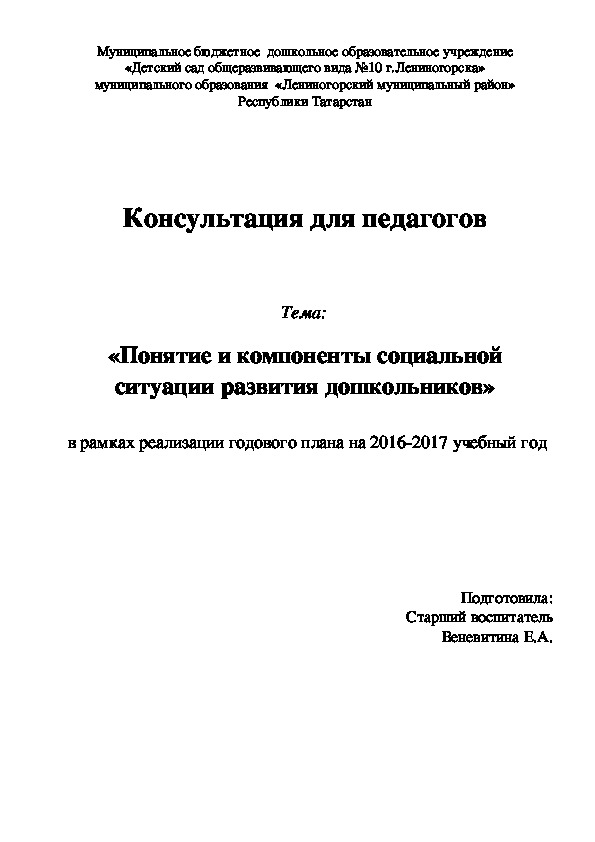 Муниципальное бюджетное дошкольное образовательное учреждение «Детский сад общеразвивающего вида №10 г.Лениногорска» муниципального образования «Лениногорский муниципальный район» Республики Татарстан

Консультация для педагогов

Тема:

«Понятие и компоненты социальной ситуации развития дошкольников»

в рамках реализации годового плана на 2016-2017 учебный год

Подготовила:
Старший воспитатель
Веневитина Е.А.